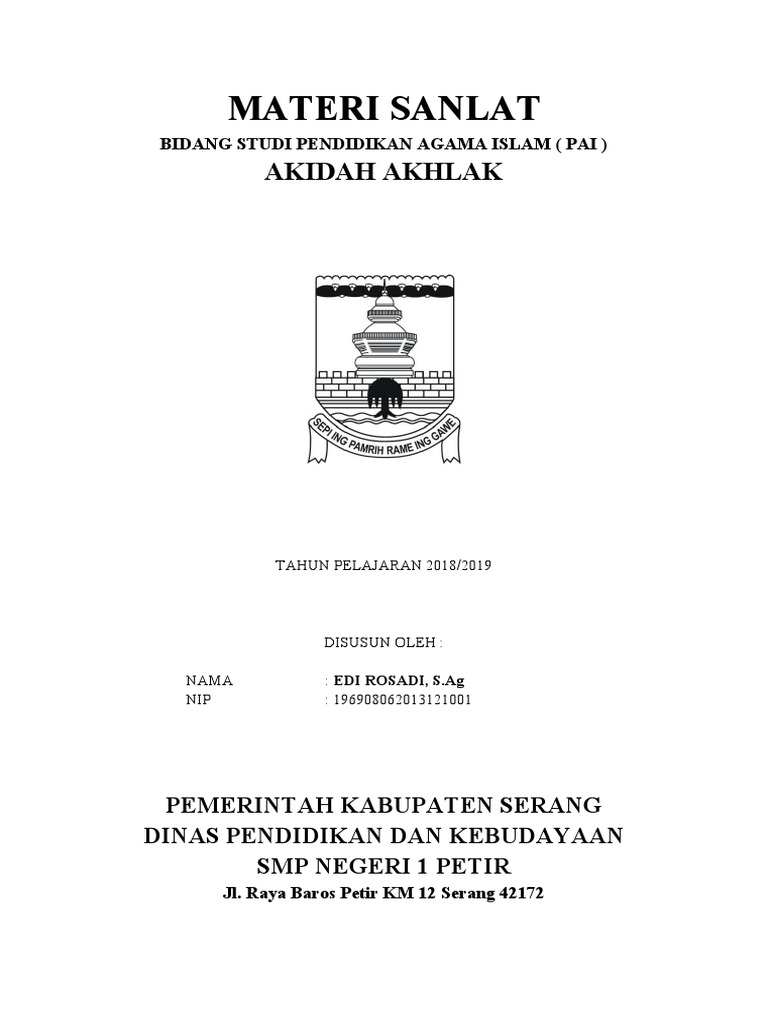 MATERI SANLAT

BIDANG STUDI PENDIDIKAN AGAMA ISLAM ( PAI )

AKIDAH AKHLAK

SEPI ING PAMRIH RAME ING GAWE

TAHUN PELAJARAN 2018/2019

DISUSUN OLEH :

NAMA : EDI ROSADI, S.Ag
NIP : 196908062013121001

PEMERINTAH KABUPATEN SERANG
DINAS PENDIDIKAN DAN KEBUDAYAAN
SMP NEGERI 1 PETIR
Jl. Raya Baros Petir KM 12 Serang 42172